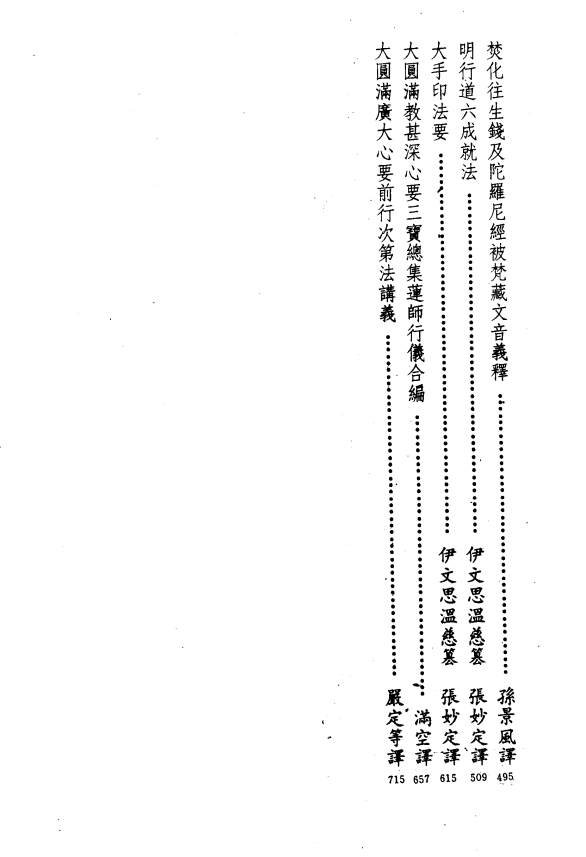 焚化往生錢及陀羅尼經被梵藏文音義釋 孫景風譯 495
明行道六成就法 伊文思溫慈纂 張妙定譯 509
大手印法要 伊文思溫慈纂 張妙定譯 615
大圓滿教甚深心要三寶總集蓮師行儀合編 滿空譯 657
大圓滿廣大心要前行次第法講義 嚴定等譯 715